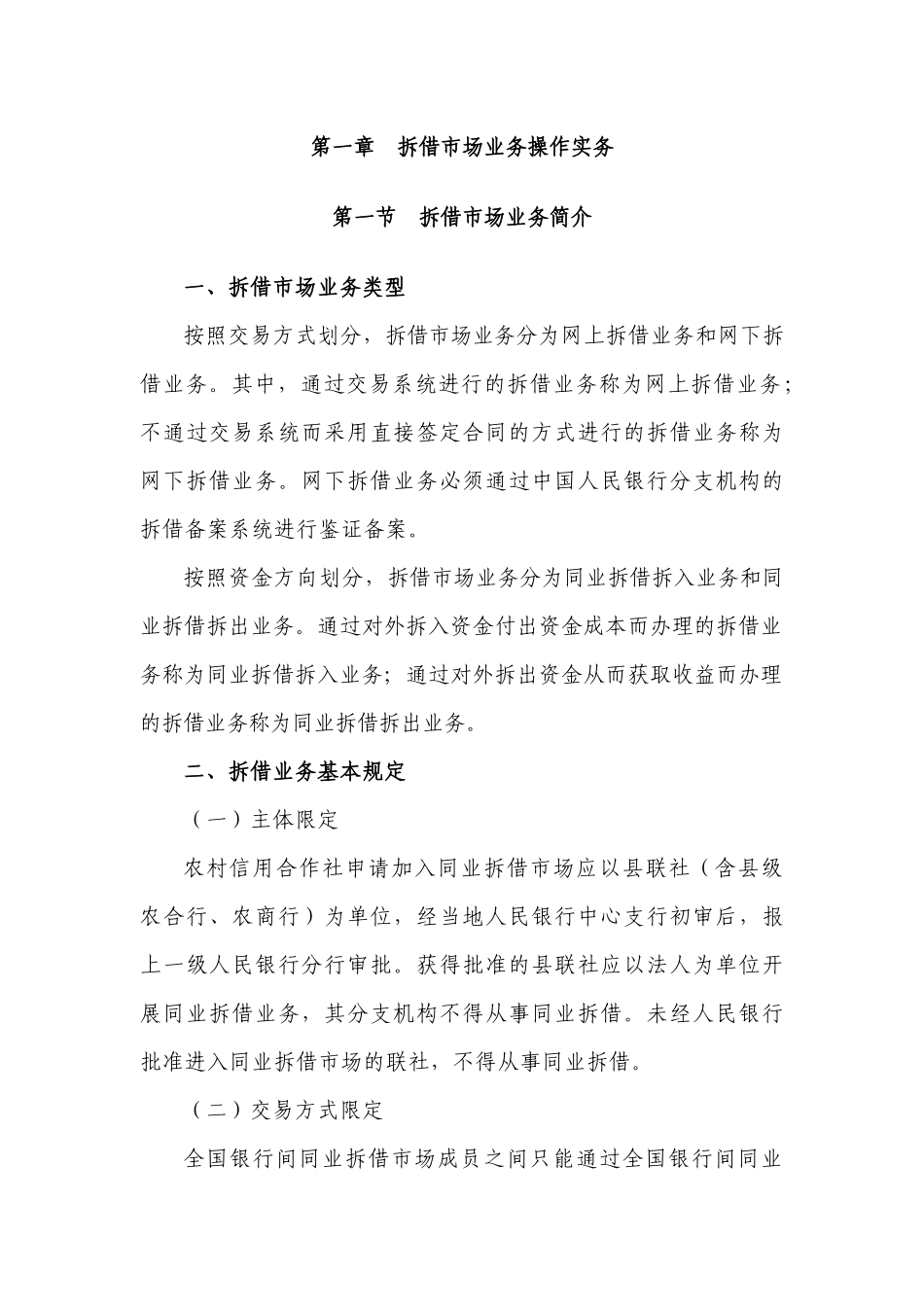 第一章　拆借市场业务操作实务

第一节　拆借市场业务简介

一、拆借市场业务类型

按照交易方式划分，拆借市场业务分为网上拆借业务和网下拆借业务。其中，通过交易系统进行的拆借业务称为网上拆借业务；不通过交易系统而采用直接签定合同的方式进行的拆借业务称为网下拆借业务。网下拆借业务必须通过中国人民银行分支机构的拆借备案系统进行鉴证备案。

按照资金方向划分，拆借市场业务分为同业拆借拆入业务和同业拆借拆出业务。通过对外拆入资金付出资金成本而办理的拆借业务称为同业拆借拆入业务；通过对外拆出资金从而获取收益而办理的拆借业务称为同业拆借拆出业务。

二、拆借业务基本规定

（一）主体限定

农村信用合作社申请加入同业拆借市场应以县联社（含县级农合行、农商行）为单位，经当地人民银行中心支行初审后，报上一级人民银行分行审批。获得批准的县联社应以法人为单位开展同业拆借业务，其分支机构不得从事同业拆借。未经人民银行批准进入同业拆借市场的联社，不得从事同业拆借。

（二）交易方式限定

全国银行间同业拆借市场成员之间只能通过全国银行间同业